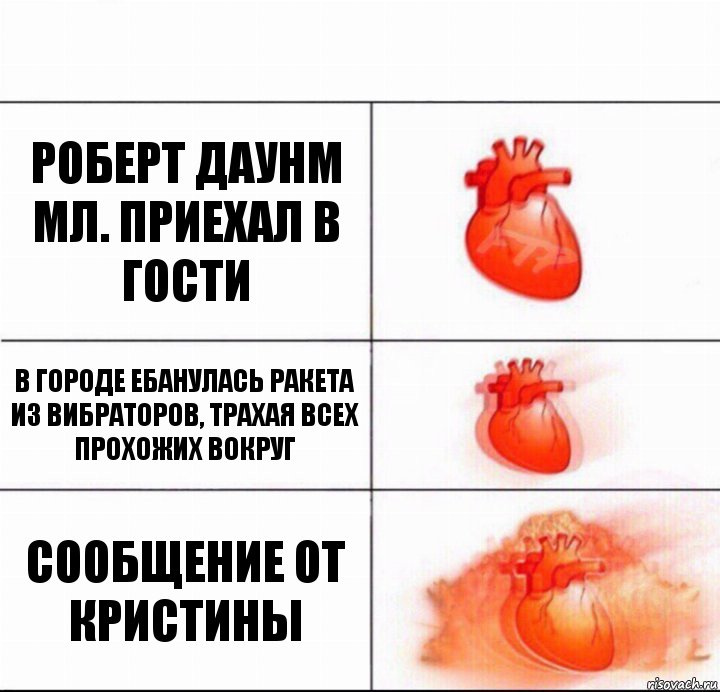 РОБЕРТ ДАУНМ МЛ. ПРИЕХАЛ В ГОСТИ

В ГОРОДЕ ЕБАНУЛАСЬ РАКЕТА ИЗ ВИБРАТОРОВ, ТРАХАЯ ВСЕХ ПРОХОЖИХ ВОКРУГ

СООБЩЕНИЕ ОТ КРИСТИНЫ

risovach.ru